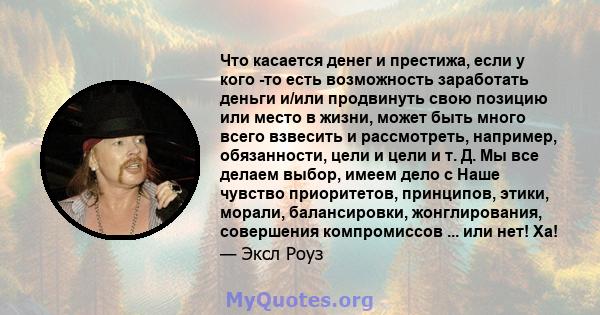 Что касается денег и престижа, если у кого -то есть возможность заработать деньги и/или продвинуть свою позицию или место в жизни, может быть много всего взвесить и рассмотреть, например, обязанности, цели и цели и т. Д. Мы все делаем выбор, имеем дело с Наше чувство приоритетов, принципов, этики, морали, балансировки, жонглирования, совершения компромиссов ... или нет! Ха!
— Эксл Роуз

MyQuotes.org